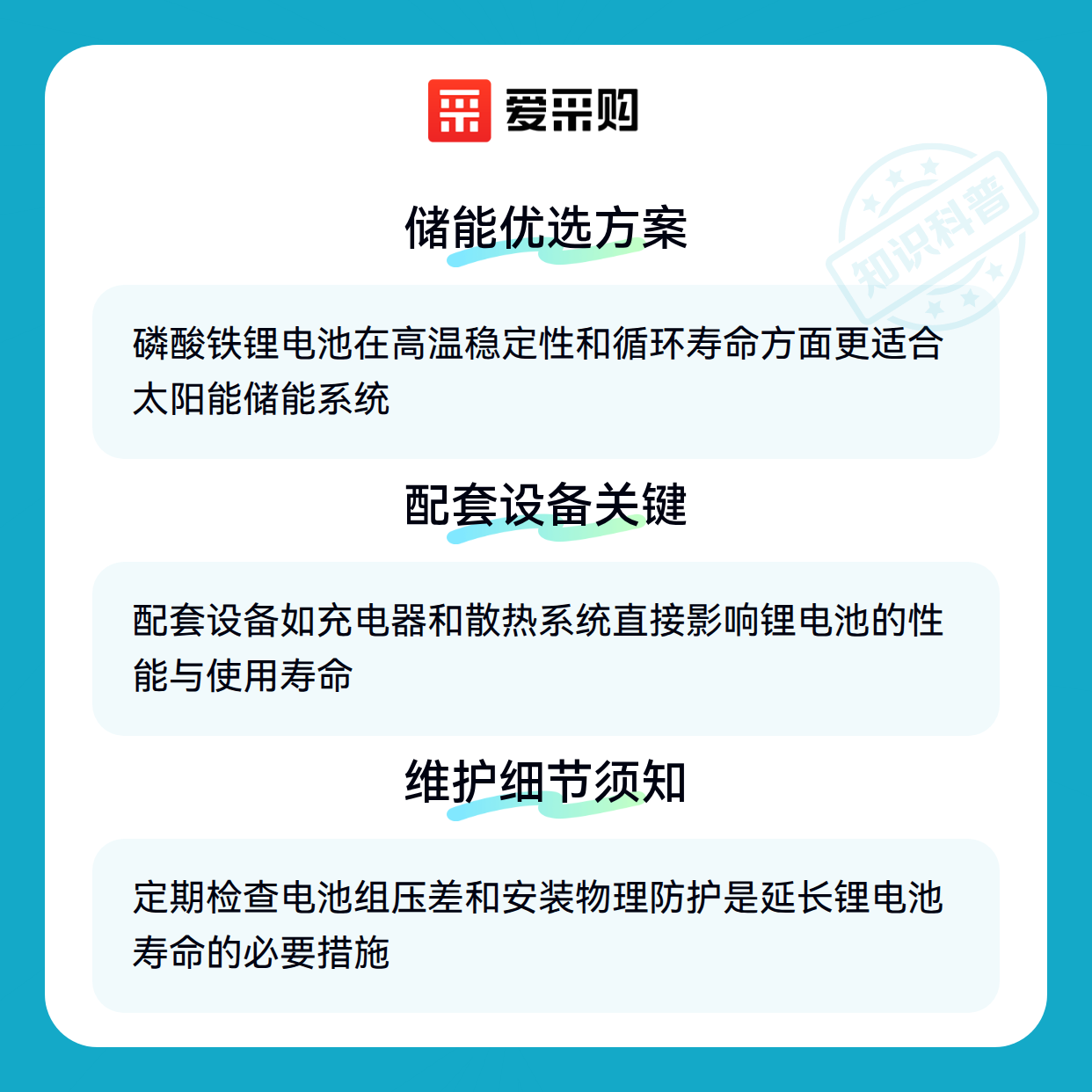 爱采购

储能优选方案

磷酸铁锂电池在高温稳定性和循环寿命方面更适合太阳能储能系统

配套设备关键

配套设备如充电器和散热系统直接影响锂电池的性能与使用寿命

维护细节须知

定期检查电池组压差和安装物理防护是延长锂电池寿命的必要措施

知识科普